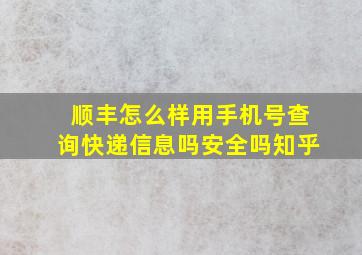 顺丰怎么样用手机号查询快递信息吗安全吗知乎